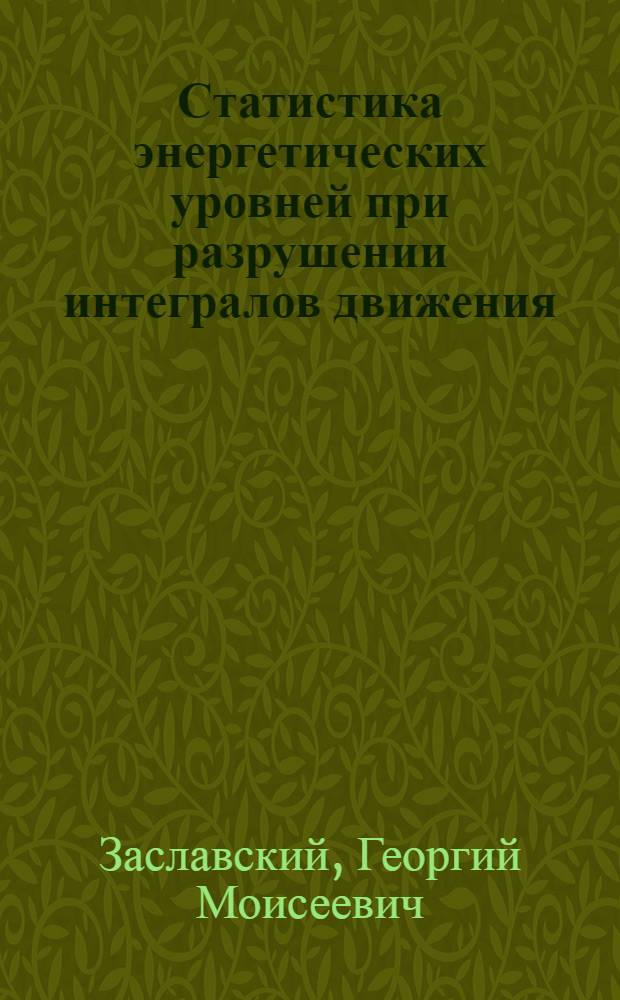 Статистика энергетических уровней при разрушении интегралов движения

Заславский, Георгий Моисеевич